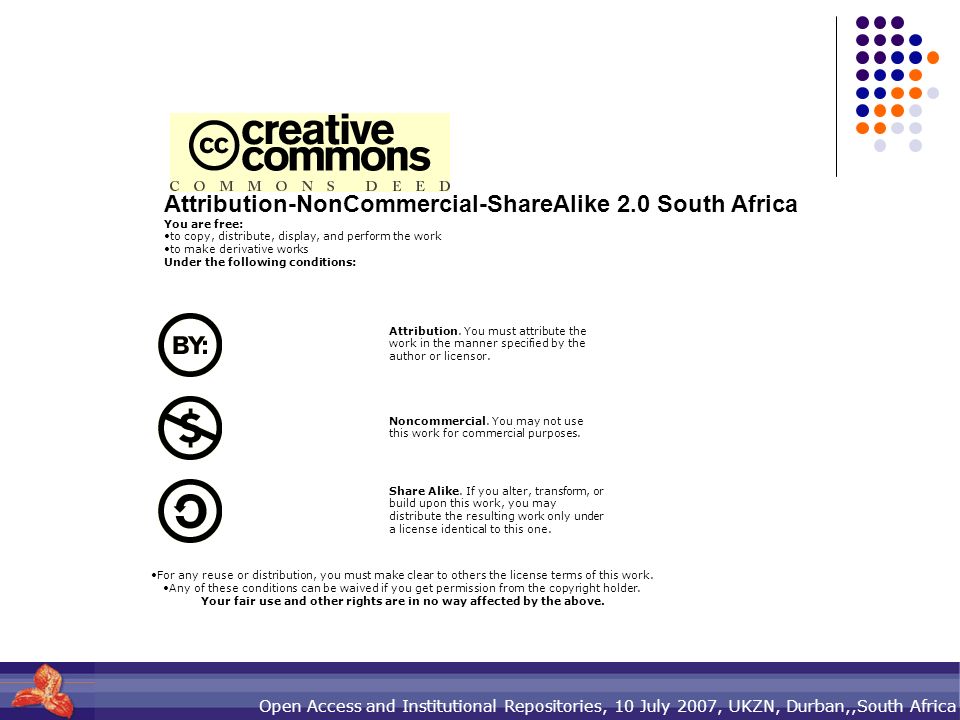 cc creative commons
COMMONS DEED

Attribution-NonCommercial-ShareAlike 2.0 South Africa

You are free:
•to copy, distribute, display, and perform the work
•to make derivative works
Under the following conditions:

BY:

Attribution. You must attribute the work in the manner specified by the author or licensor.

$

Noncommercial. You may not use this work for commercial purposes.

Share Alike. If you alter, transform, or build upon this work, you may distribute the resulting work only under a license identical to this one.

•For any reuse or distribution, you must make clear to others the license terms of this work.
•Any of these conditions can be waived if you get permission from the copyright holder.
Your fair use and other rights are in no way affected by the above.

Open Access and Institutional Repositories, 10 July 2007, UKZN, Durban,,South Africa